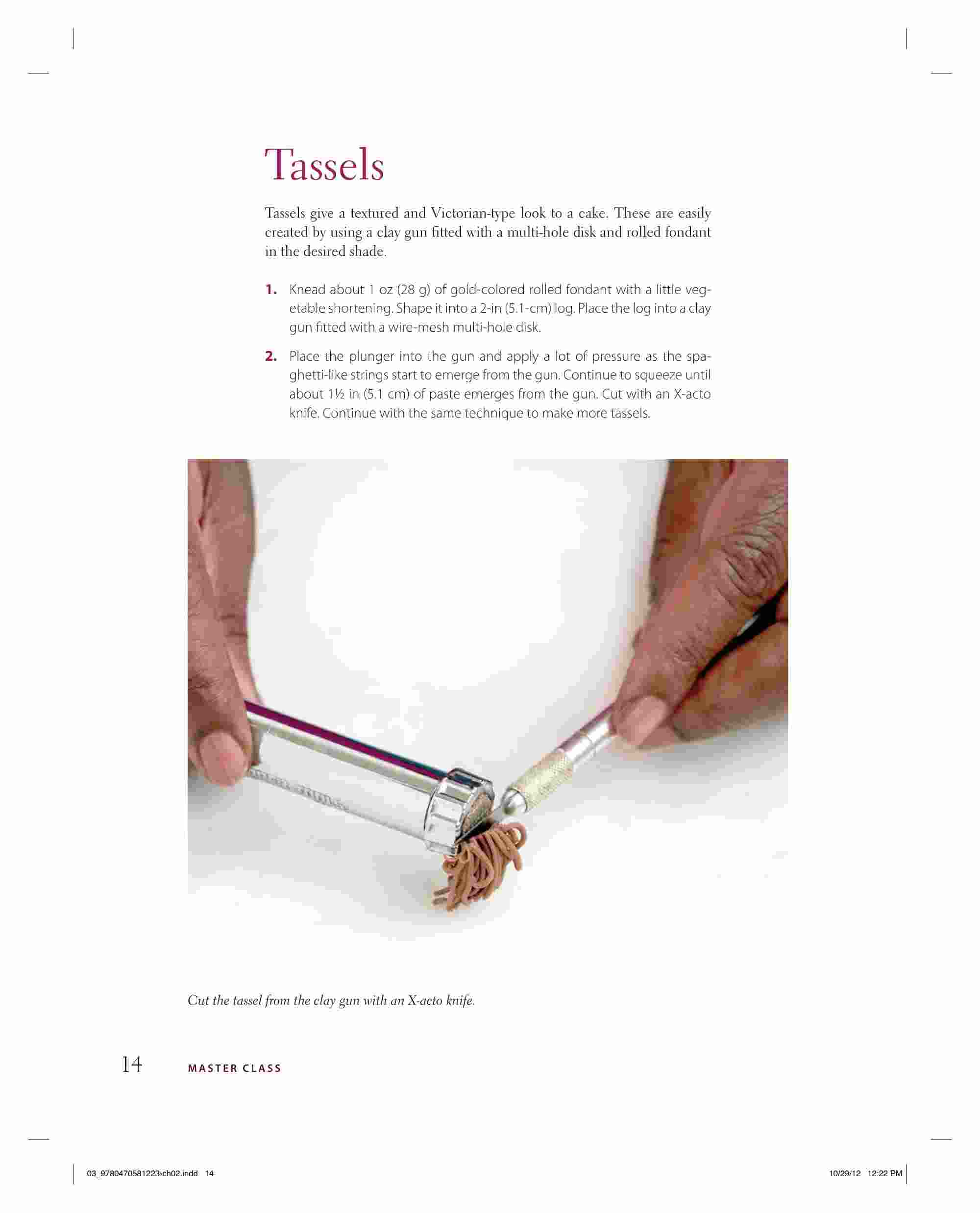 Tassels

Tassels give a textured and Victorian-type look to a cake. These are easily created by using a clay gun fitted with a multi-hole disk and rolled fondant in the desired shade.

1. Knead about 1 oz (28 g) of gold-colored rolled fondant with a little vegetable shortening. Shape it into a 2-in (5.1-cm) log. Place the log into a clay gun fitted with a wire-mesh multi-hole disk.

2. Place the plunger into the gun and apply a lot of pressure as the spaghetti-like strings start to emerge from the gun. Continue to squeeze until about 1½ in (5.1 cm) of paste emerges from the gun. Cut with an X-acto knife. Continue with the same technique to make more tassels.

Cut the tassel from the clay gun with an X-acto knife.

14 MASTER CLASS

03_9780470581223-ch02.indd 14

10/29/12 12:22 PM